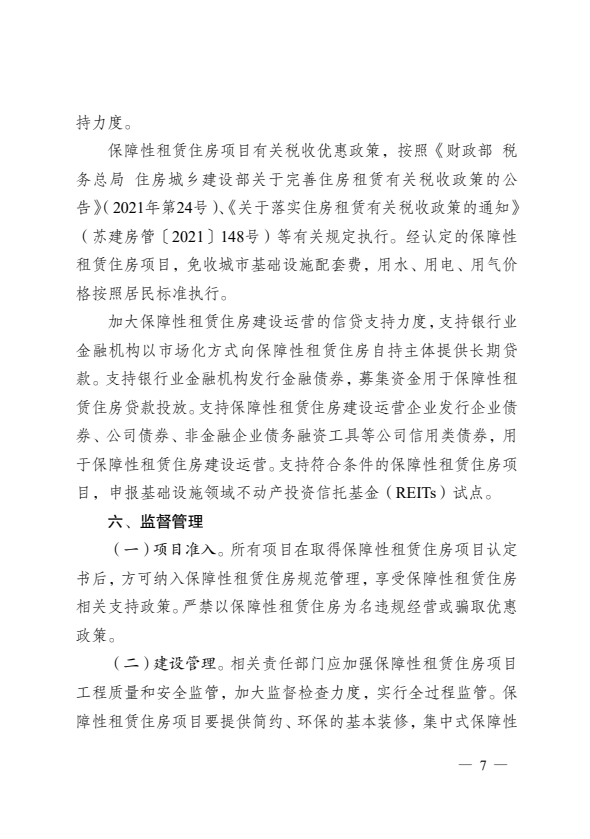 持力度。

保障性租赁住房项目有关税收优惠政策，按照《财政部 税务总局 住房城乡建设部关于完善住房租赁有关税收政策的公告》（2021年第24号）、《关于落实住房租赁有关税收政策的通知》（苏建房管〔2021〕148号）等有关规定执行。经认定的保障性租赁住房项目，免收城市基础设施配套费，用水、用电、用气价格按照居民标准执行。

加大保障性租赁住房建设运营的信贷支持力度，支持银行业金融机构以市场化方式向保障性租赁住房自持主体提供长期贷款。支持银行业金融机构发行金融债券，募集资金用于保障性租赁住房贷款投放。支持保障性租赁住房建设运营企业发行企业债券、公司债券、非金融企业债务融资工具等公司信用类债券，用于保障性租赁住房建设运营。支持符合条件的保障性租赁住房项目，申报基础设施领域不动产投资信托基金（REITs）试点。

六、监督管理

（一）项目准入。所有项目在取得保障性租赁住房项目认定书后，方可纳入保障性租赁住房规范管理，享受保障性租赁住房相关支持政策。严禁以保障性租赁住房为名违规经营或骗取优惠政策。

（二）建设管理。相关责任部门应加强保障性租赁住房项目工程质量和安全监管，加大监督检查力度，实行全过程监管。保障性租赁住房项目要提供简约、环保的基本装修，集中式保障性

— 7 —